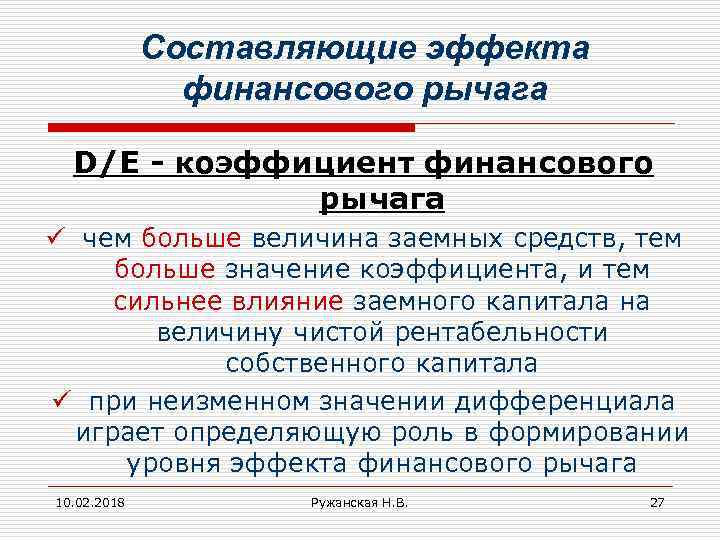 Составляющие эффекта финансового рычага

D/E - коэффициент финансового рычага

✓ чем больше величина заемных средств, тем больше значение коэффициента, и тем сильнее влияние заемного капитала на величину чистой рентабельности собственного капитала

✓ при неизменном значении дифференциала играет определяющую роль в формировании уровня эффекта финансового рычага

10.02.2018 Ружанская Н.В. 27